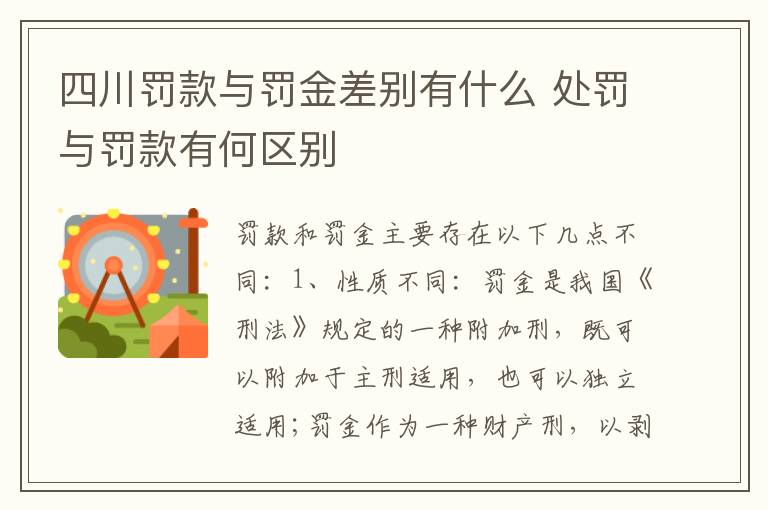 四川罚款与罚金差别有什么 处罚与罚款有何区别

罚款和罚金主要存在以下几点不同：1、性质不同：罚金是我国《刑法》规定的一种附加刑，既可以附加于主刑适用，也可以独立适用；罚金作为一种财产刑，以剥